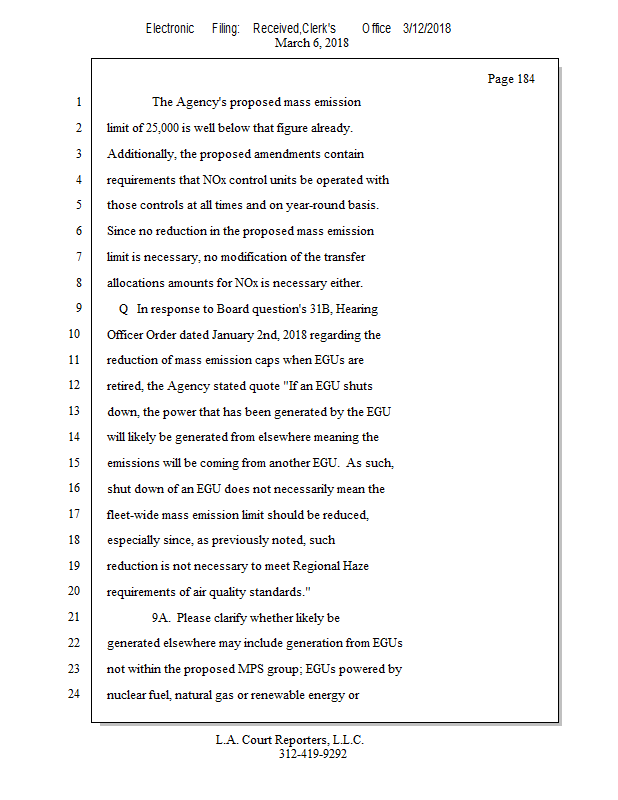 Electronic Filing: Received,Clerk's Office 3/12/2018
March 6, 2018

Page 184

1 The Agency's proposed mass emission
2 limit of 25,000 is well below that figure already.
3 Additionally, the proposed amendments contain
4 requirements that NOx control units be operated with
5 those controls at all times and on year-round basis.
6 Since no reduction in the proposed mass emission
7 limit is necessary, no modification of the transfer
8 allocations amounts for NOx is necessary either.
9 Q In response to Board question's 31B, Hearing
10 Officer Order dated January 2nd, 2018 regarding the
11 reduction of mass emission caps when EGUs are
12 retired, the Agency stated quote "If an EGU shuts
13 down, the power that has been generated by the EGU
14 will likely be generated from elsewhere meaning the
15 emissions will be coming from another EGU. As such,
16 shut down of an EGU does not necessarily mean the
17 fleet-wide mass emission limit should be reduced,
18 especially since, as previously noted, such
19 reduction is not necessary to meet Regional Haze
20 requirements of air quality standards."
21 9A. Please clarify whether likely be
22 generated elsewhere may include generation from EGUs
23 not within the proposed MPS group; EGUs powered by
24 nuclear fuel, natural gas or renewable energy or

L.A. Court Reporters, L.L.C.
312-419-9292